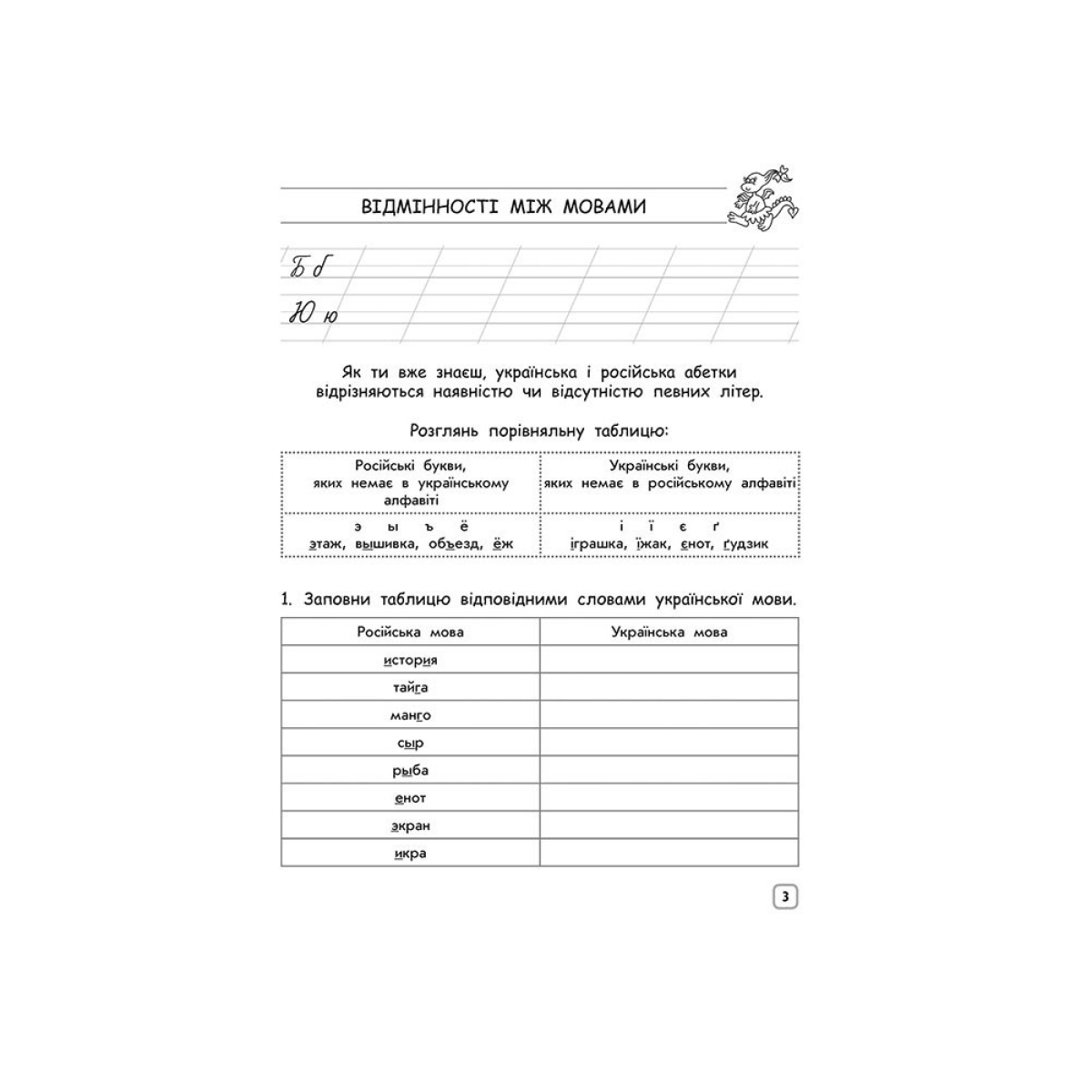 ВІДМІННОСТІ МІЖ МОВАМИ

Б б

Ю ю

Як ти вже знаєш, українська і російська абетки відрізняються наявністю чи відсутністю певних літер.

Розглянь порівняльну таблицю:

| Російські букви, яких немає в українському алфавіті | Українські букви, яких немає в російському алфавіті |
|---|---|
| э ы ъ ё этаж, вышивка, объезд, ёж | і ї є ґ іграшка, їжак, єнот, ґудзик |

1. Заповни таблицю відповідними словами української мови.

| Російська мова | Українська мова |
|---|---|
| история | |
| тайга | |
| манго | |
| сыр | |
| рыба | |
| енот | |
| экран | |
| икра | |

3